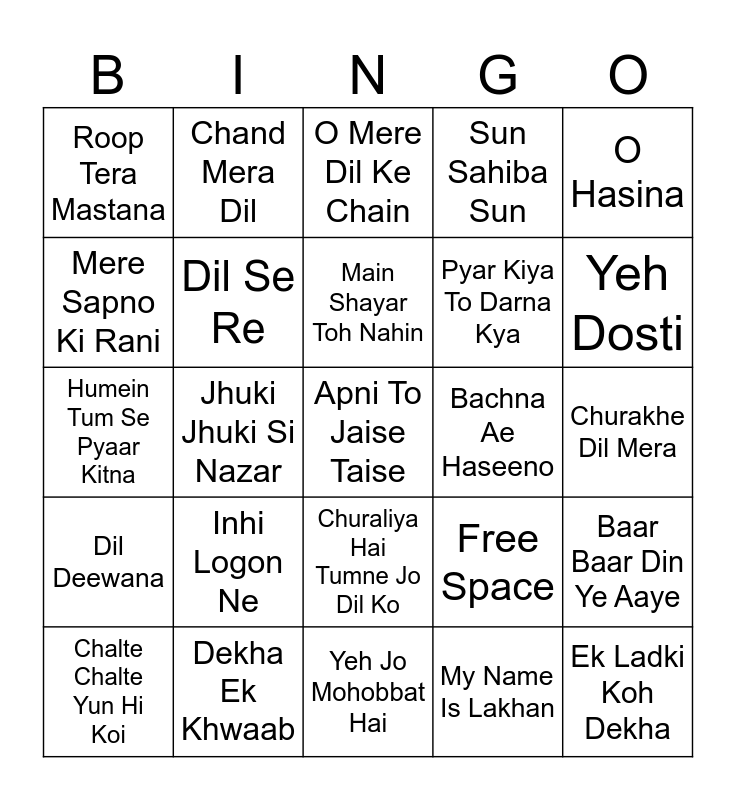 | B | I | N | G | O |
|---|---|---|---|---|
| Roop Tera Mastana | Chand Mera Dil | O Mere Dil Ke Chain | Sun Sahiba Sun | O Hasina |
| Mere Sapno Ki Rani | Dil Se Re | Main Shayar Toh Nahin | Pyar Kiya To Darna Kya | Yeh Dosti |
| Humein Tum Se Pyaar Kitna | Jhuki Jhuki Si Nazar | Apni To Jaise Taise | Bachna Ae Haseeno | Churakhe Dil Mera |
| Dil Deewana | Inhi Logon Ne | Churaliya Hai Tumne Jo Dil Ko | Free Space | Baar Baar Din Ye Aaye |
| Chalte Chalte Yun Hi Koi | Dekha Ek Khwaab | Yeh Jo Mohobbat Hai | My Name Is Lakhan | Ek Ladki Koh Dekha |